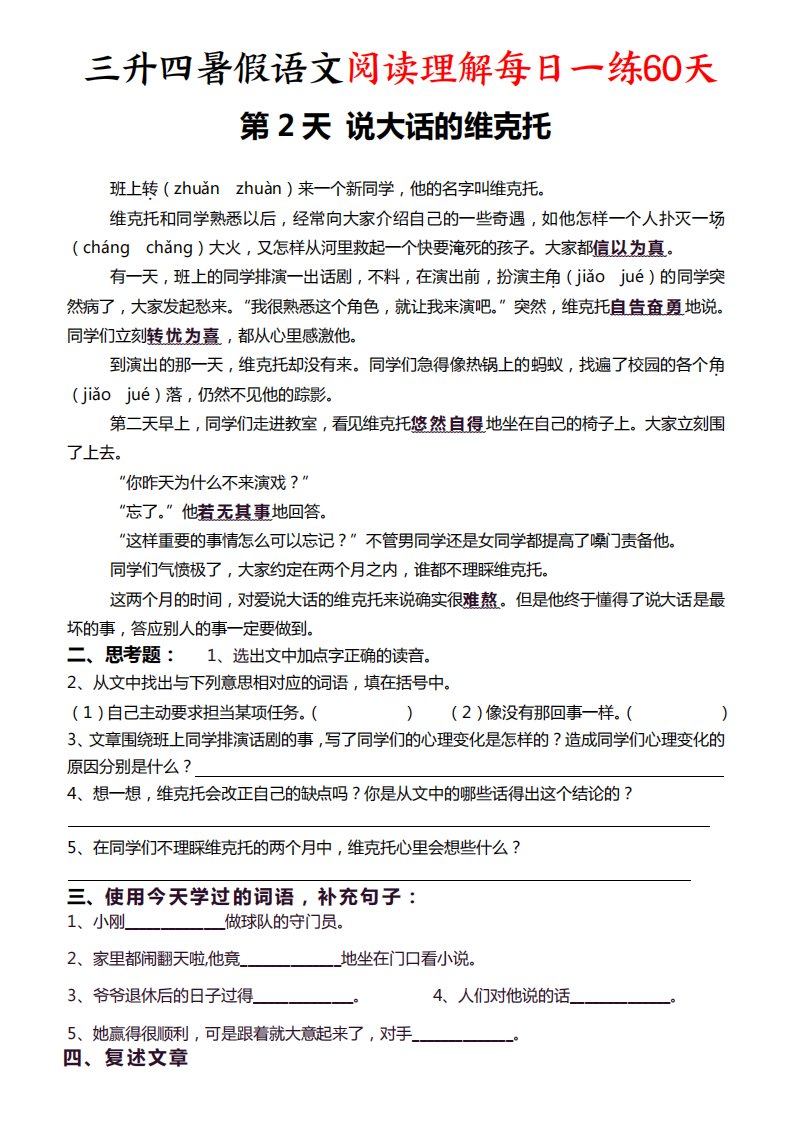 三升四暑假语文阅读理解每日一练60天

第 2 天 说大话的维克托

班上转（zhuǎn zhuàn）来一个新同学，他的名字叫维克托。

维克托和同学熟悉以后，经常向大家介绍自己的一些奇遇，如他怎样一个人扑灭一场（cháng chǎng）大火，又怎样从河里救起一个快要淹死的孩子。大家都信以为真。

有一天，班上的同学排演一出话剧，不料，在演出前，扮演主角（jiǎo jué）的同学突然病了，大家发起愁来。“我很熟悉这个角色，就让我来演吧。”突然，维克托自告奋勇地说。同学们立刻转忧为喜，都从心里感激他。

到演出的那一天，维克托却没有来。同学们急得像热锅上的蚂蚁，找遍了校园的各个角（jiǎo jué）落，仍然不见他的踪影。

第二天早上，同学们走进教室，看见维克托悠然自得地坐在自己的椅子上。大家立刻围了上去。

“你昨天为什么不来演戏？”

“忘了。”他若无其事地回答。

“这样重要的事情怎么可以忘记？”不管男同学还是女同学都提高了嗓门责备他。

同学们气愤极了，大家约定在两个月之内，谁都不理睬维克托。

这两个月的时间，对爱说大话的维克托来说确实很难熬。但是他终于懂得了说大话是最坏的事，答应别人的事一定要做到。

二、思考题： 1、选出文中加点字正确的读音。

2、从文中找出与下列意思相对应的词语，填在括号中。

（1）自己主动要求担当某项任务。（ ） （2）像没有那回事一样。（ ）

3、文章围绕班上同学排演话剧的事，写了同学们的心理变化是怎样的？造成同学们心理变化的原因分别是什么？

4、想一想，维克托会改正自己的缺点吗？你是从文中的哪些话得出这个结论的？

5、在同学们不理睬维克托的两个月中，维克托心里会想些什么？

三、使用今天学过的词语，补充句子：

1、小刚____________做球队的守门员。

2、家里都闹翻天啦,他竟____________地坐在门口看小说。

3、爷爷退休后的日子过得____________。 4、人们对他说的话____________。

5、她赢得很顺利，可是跟着就大意起来了，对手____________。

四、复述文章